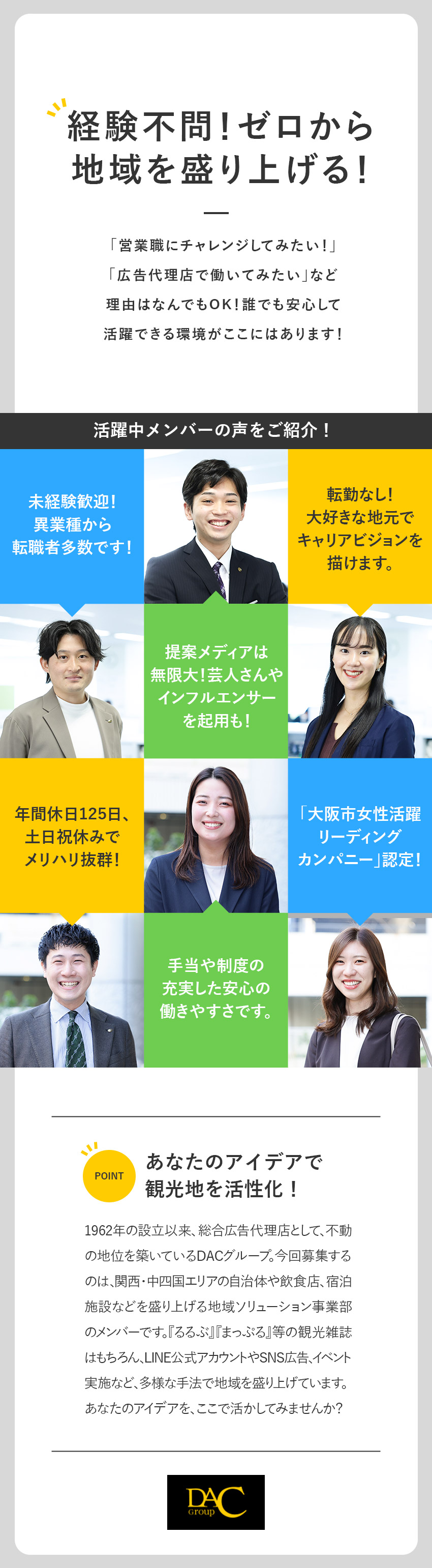 経験不問！ゼロから地域を盛り上げる！

「営業職にチャレンジしてみたい！」
「広告代理店で働いてみたい」など
理由はなんでもOK！誰でも安心して
活躍できる環境がここにはあります！

活躍中メンバーの声をご紹介！

未経験歓迎！異業種から転職者多数です！

転勤なし！大好きな地元でキャリアビジョンを描けます。

提案メディアは無限大！芸人さんやインフルエンサーを起用も！

年間休日125日、土日祝休みでメリハリ抜群！

「大阪市女性活躍リーディングカンパニー」認定！

手当や制度の充実した安心の働きやすさです。

POINT
あなたのアイデアで観光地を活性化！

1962年の設立以来、総合広告代理店として、不動の地位を築いているDACグループ。今回募集するのは、関西・中四国エリアの自治体や飲食店、宿泊施設などを盛り上げる地域ソリューション事業部のメンバーです。『るるぶ』『まっぷる』等の観光雑誌はもちろん、LINE公式アカウントやSNS広告、イベント実施など、多様な手法で地域を盛り上げています。あなたのアイデアを、ここで活かしてみませんか？

DAC Group